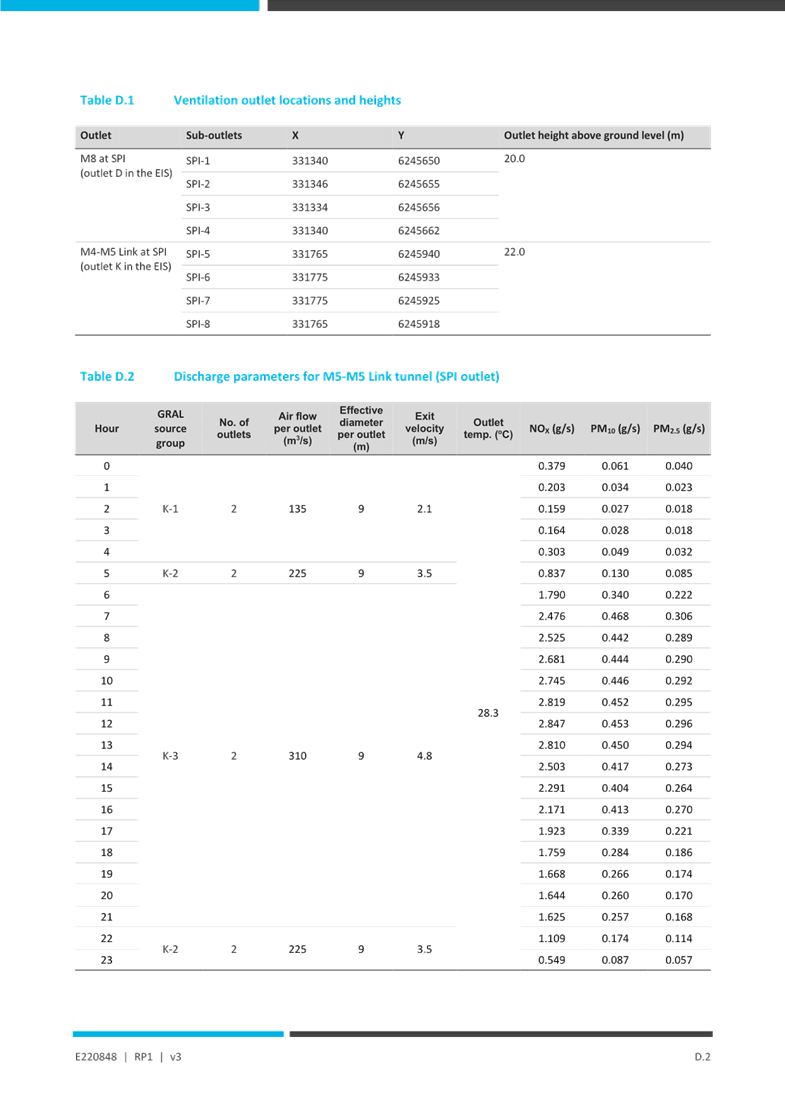 Table D.1 Ventilation outlet locations and heights

| Outlet | Sub-outlets | X | Y | Outlet height above ground level (m) |
|---|---|---|---|---|
| M8 at SPI (outlet D in the EIS) | SPI-1 | 331340 | 6245650 | 20.0 |
| | SPI-2 | 331346 | 6245655 | |
| | SPI-3 | 331334 | 6245656 | |
| | SPI-4 | 331340 | 6245662 | |
| M4-M5 Link at SPI (outlet K in the EIS) | SPI-5 | 331765 | 6245940 | 22.0 |
| | SPI-6 | 331775 | 6245933 | |
| | SPI-7 | 331775 | 6245925 | |
| | SPI-8 | 331765 | 6245918 | |

Table D.2 Discharge parameters for M5-M5 Link tunnel (SPI outlet)

| Hour | GRAL source group | No. of outlets | Air flow per outlet ($m^3/s$) | Effective diameter per outlet (m) | Exit velocity (m/s) | Outlet temp. (°C) | $NO_X$ (g/s) | $PM_{10}$ (g/s) | $PM_{2.5}$ (g/s) |
|---|---|---|---|---|---|---|---|---|---|
| 0 | K-1 | 2 | 135 | 9 | 2.1 | 28.3 | 0.379 | 0.061 | 0.040 |
| 1 | | | | | | | 0.203 | 0.034 | 0.023 |
| 2 | | | | | | | 0.159 | 0.027 | 0.018 |
| 3 | | | | | | | 0.164 | 0.028 | 0.018 |
| 4 | | | | | | | 0.303 | 0.049 | 0.032 |
| 5 | K-2 | 2 | 225 | 9 | 3.5 | | 0.837 | 0.130 | 0.085 |
| 6 | K-3 | 2 | 310 | 9 | 4.8 | | 1.790 | 0.340 | 0.222 |
| 7 | | | | | | | 2.476 | 0.468 | 0.306 |
| 8 | | | | | | | 2.525 | 0.442 | 0.289 |
| 9 | | | | | | | 2.681 | 0.444 | 0.290 |
| 10 | | | | | | | 2.745 | 0.446 | 0.292 |
| 11 | | | | | | | 2.819 | 0.452 | 0.295 |
| 12 | | | | | | | 2.847 | 0.453 | 0.296 |
| 13 | | | | | | | 2.810 | 0.450 | 0.294 |
| 14 | | | | | | | 2.503 | 0.417 | 0.273 |
| 15 | | | | | | | 2.291 | 0.404 | 0.264 |
| 16 | | | | | | | 2.171 | 0.413 | 0.270 |
| 17 | | | | | | | 1.923 | 0.339 | 0.221 |
| 18 | | | | | | | 1.759 | 0.284 | 0.186 |
| 19 | | | | | | | 1.668 | 0.266 | 0.174 |
| 20 | | | | | | | 1.644 | 0.260 | 0.170 |
| 21 | | | | | | | 1.625 | 0.257 | 0.168 |
| 22 | K-2 | 2 | 225 | 9 | 3.5 | | 1.109 | 0.174 | 0.114 |
| 23 | | | | | | | 0.549 | 0.087 | 0.057 |

E220848 | RP1 | v3 D.2